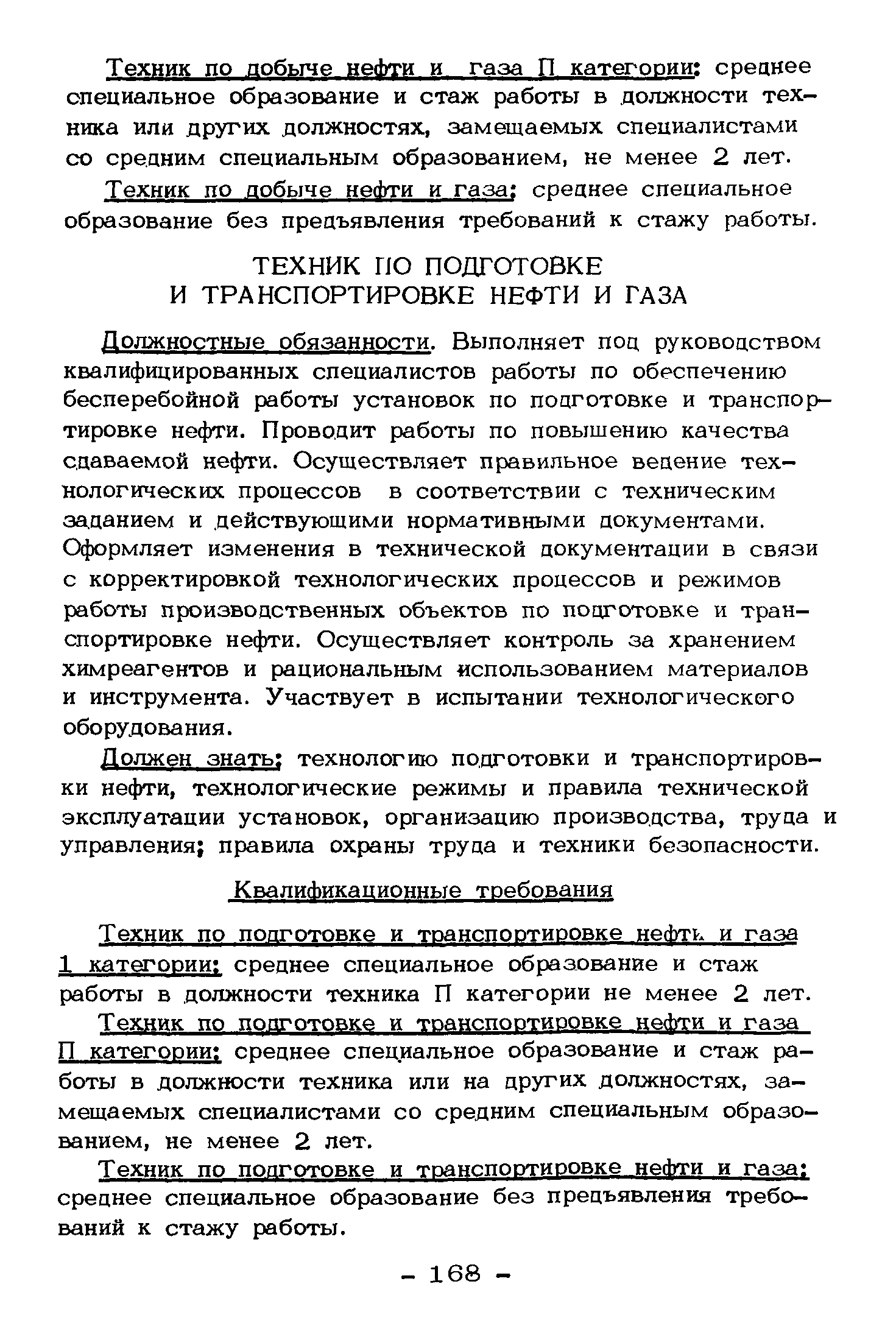 Техник по добыче нефти и газа П категории: среднее специальное образование и стаж работы в должности техника или других должностях, замещаемых специалистами со средним специальным образованием, не менее 2 лет.

Техник по добыче нефти и газа: среднее специальное образование без предъявления требований к стажу работы.

ТЕХНИК ПО ПОДГОТОВКЕ И ТРАНСПОРТИРОВКЕ НЕФТИ И ГАЗА

Должностные обязанности. Выполняет под руководством квалифицированных специалистов работы по обеспечению бесперебойной работы установок по подготовке и транспортировке нефти. Проводит работы по повышению качества сдаваемой нефти. Осуществляет правильное ведение технологических процессов в соответствии с техническим заданием и действующими нормативными документами. Оформляет изменения в технической документации в связи с корректировкой технологических процессов и режимов работы производственных объектов по подготовке и транспортировке нефти. Осуществляет контроль за хранением химреагентов и рациональным использованием материалов и инструмента. Участвует в испытании технологического оборудования.

Должен знать: технологию подготовки и транспортировки нефти, технологические режимы и правила технической эксплуатации установок, организацию производства, труда и управления; правила охраны труда и техники безопасности.

Квалификационные требования

Техник по подготовке и транспортировке нефти и газа 1 категории: среднее специальное образование и стаж работы в должности техника П категории не менее 2 лет.

Техник по подготовке и транспортировке нефти и газа П категории: среднее специальное образование и стаж работы в должности техника или на других должностях, замещаемых специалистами со средним специальным образованием, не менее 2 лет.

Техник по подготовке и транспортировке нефти и газа: среднее специальное образование без предъявления требований к стажу работы.

- 168 -